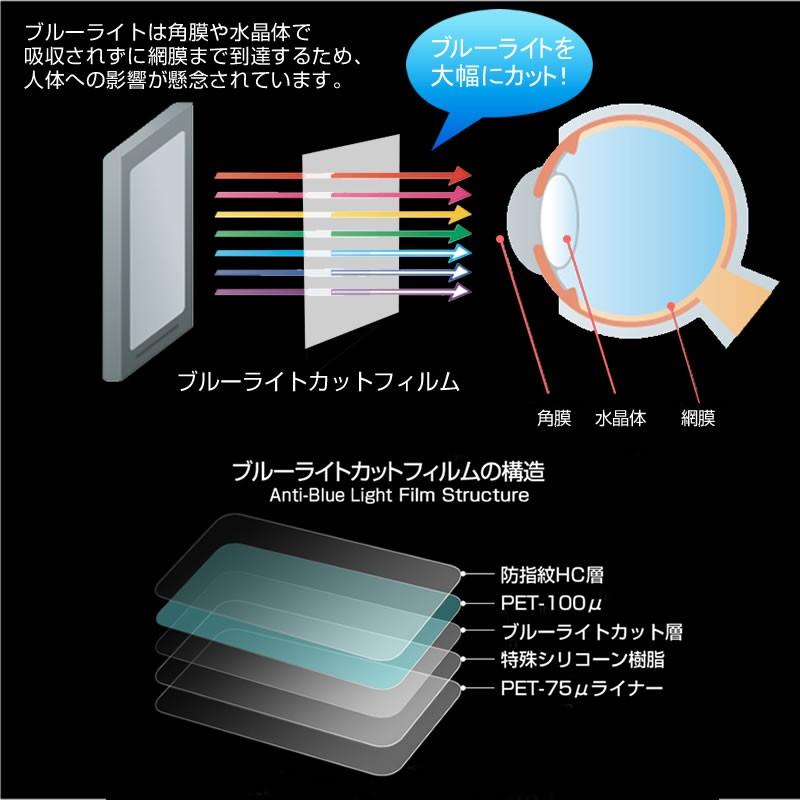 ブルーライトは角膜や水晶体で吸収されずに網膜まで到達するため、人体への影響が懸念されています。

ブルーライトを大幅にカット!

ブルーライトカットフィルム

角膜　水晶体　網膜

ブルーライトカットフィルムの構造
Anti-Blue Light Film Structure

防指紋HC層
PET-100μ
ブルーライトカット層
特殊シリコーン樹脂
PET-75μライナー